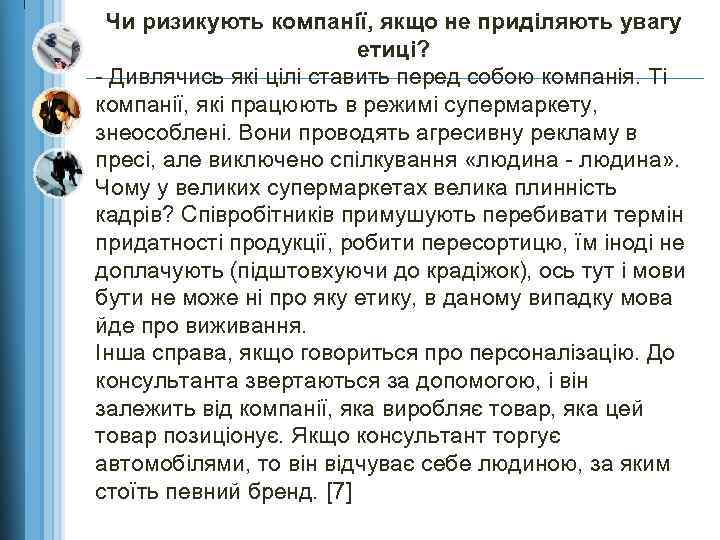 Чи ризикують компанії, якщо не приділяють увагу етиці?

- Дивлячись які цілі ставить перед собою компанія. Ті компанії, які працюють в режимі супермаркету, знеособлені. Вони проводять агресивну рекламу в пресі, але виключено спілкування «людина - людина». Чому у великих супермаркетах велика плинність кадрів? Співробітників примушують перебивати термін придатності продукції, робити пересортицю, їм іноді не доплачують (підштовхуючи до крадіжок), ось тут і мови бути не може ні про яку етику, в даному випадку мова йде про виживання.
Інша справа, якщо говориться про персоналізацію. До консультанта звертаються за допомогою, і він залежить від компанії, яка виробляє товар, яка цей товар позиціонує. Якщо консультант торгує автомобілями, то він відчуває себе людиною, за яким стоїть певний бренд. [7]